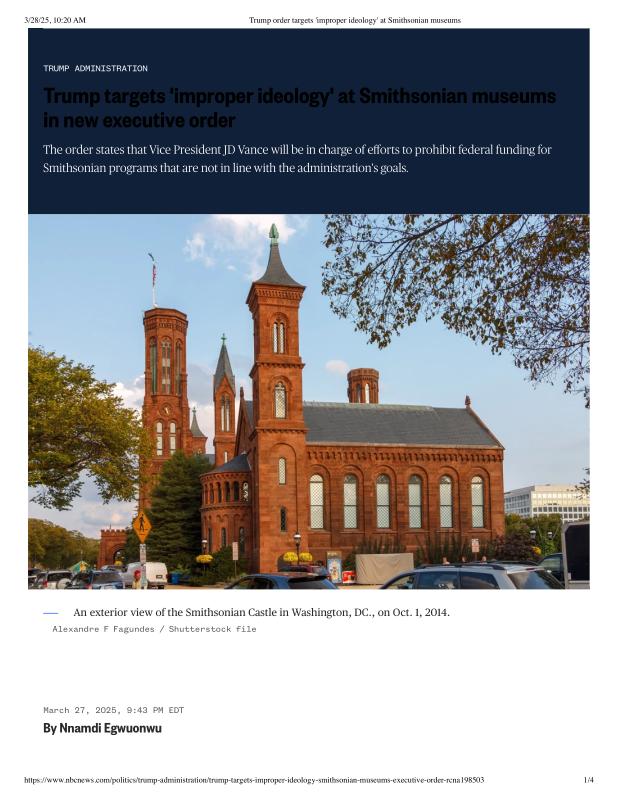 3/28/25, 10:20 AM

Trump order targets 'improper ideology' at Smithsonian museums

TRUMP ADMINISTRATION

Trump targets 'improper ideology' at Smithsonian museums in new executive order

The order states that Vice President JD Vance will be in charge of efforts to prohibit federal funding for Smithsonian programs that are not in line with the administration's goals.

An exterior view of the Smithsonian Castle in Washington, DC., on Oct. 1, 2014.

Alexandre F Fagundes / Shutterstock file

March 27, 2025, 9:43 PM EDT

By Nnamdi Egwuonwu

https://www.nbcnews.com/politics/trump-administration/trump-targets-improper-ideology-smithsonian-museums-executive-order-rcna198503

1/4